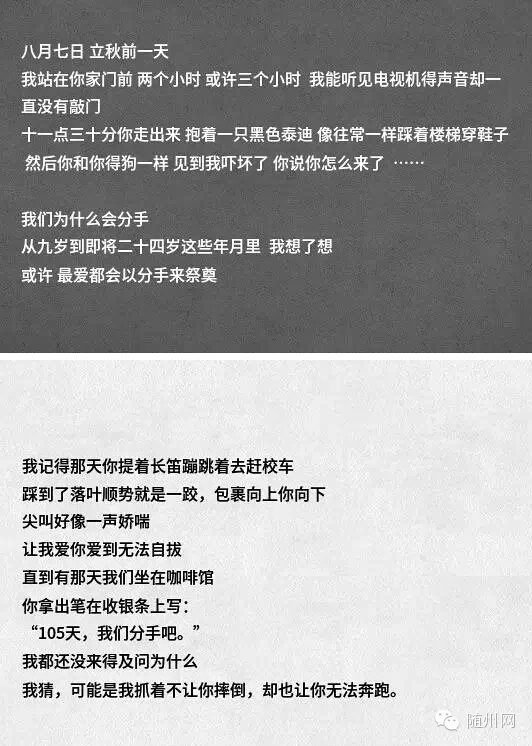 八月七日 立秋前一天
我站在你家门前 两个小时 或许三个小时 我能听见电视机得声音却一直没有敲门
十一点三十分你走出来 抱着一只黑色泰迪 像往常一样踩着楼梯穿鞋子 然后你和你得狗一样 见到我吓坏了 你说你怎么来了 ……

我们为什么会分手
从九岁到即将二十四岁这些年月里 我想了想
或许 最爱都会以分手来祭奠

我记得那天你提着长笛蹦跳着去赶校车
踩到了落叶顺势就是一跤，包裹向上你向下
尖叫好像一声娇喘
让我爱你爱到无法自拔
直到有那天我们坐在咖啡馆
你拿出笔在收银条上写：
“105天，我们分手吧。”
我都还没来得及问为什么
我猜，可能是我抓着不让你摔倒，却也让你无法奔跑。

随州网